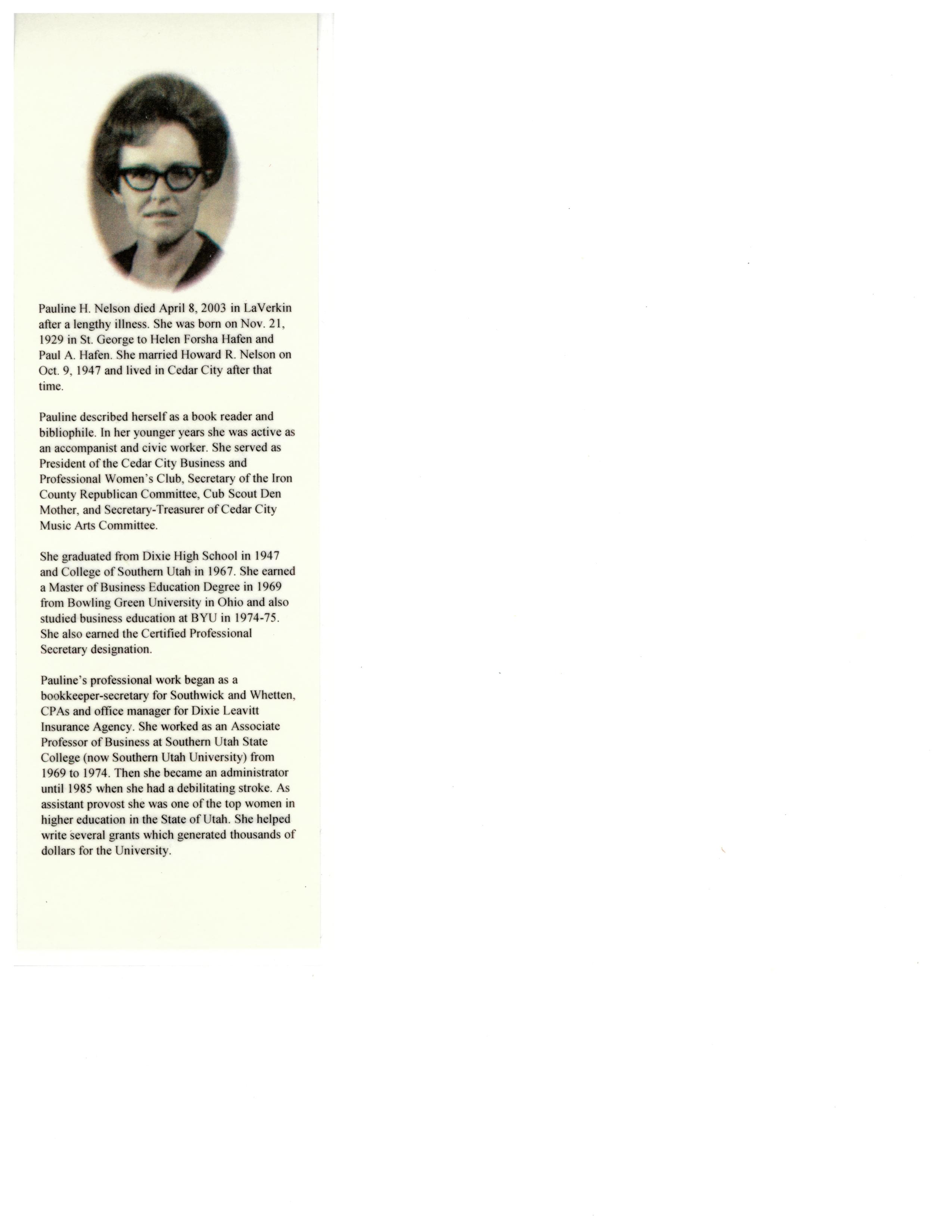 Pauline H. Nelson died April 8, 2003 in LaVerkin after a lengthy illness. She was born on Nov. 21, 1929 in St. George to Helen Forsha Hafen and Paul A. Hafen. She married Howard R. Nelson on Oct. 9, 1947 and lived in Cedar City after that time.

Pauline described herself as a book reader and bibliophile. In her younger years she was active as an accompanist and civic worker. She served as President of the Cedar City Business and Professional Women's Club, Secretary of the Iron County Republican Committee, Cub Scout Den Mother, and Secretary-Treasurer of Cedar City Music Arts Committee.

She graduated from Dixie High School in 1947 and College of Southern Utah in 1967. She earned a Master of Business Education Degree in 1969 from Bowling Green University in Ohio and also studied business education at BYU in 1974-75. She also earned the Certified Professional Secretary designation.

Pauline's professional work began as a bookkeeper-secretary for Southwick and Whetten, CPAs and office manager for Dixie Leavitt Insurance Agency. She worked as an Associate Professor of Business at Southern Utah State College (now Southern Utah University) from 1969 to 1974. Then she became an administrator until 1985 when she had a debilitating stroke. As assistant provost she was one of the top women in higher education in the State of Utah. She helped write several grants which generated thousands of dollars for the University.